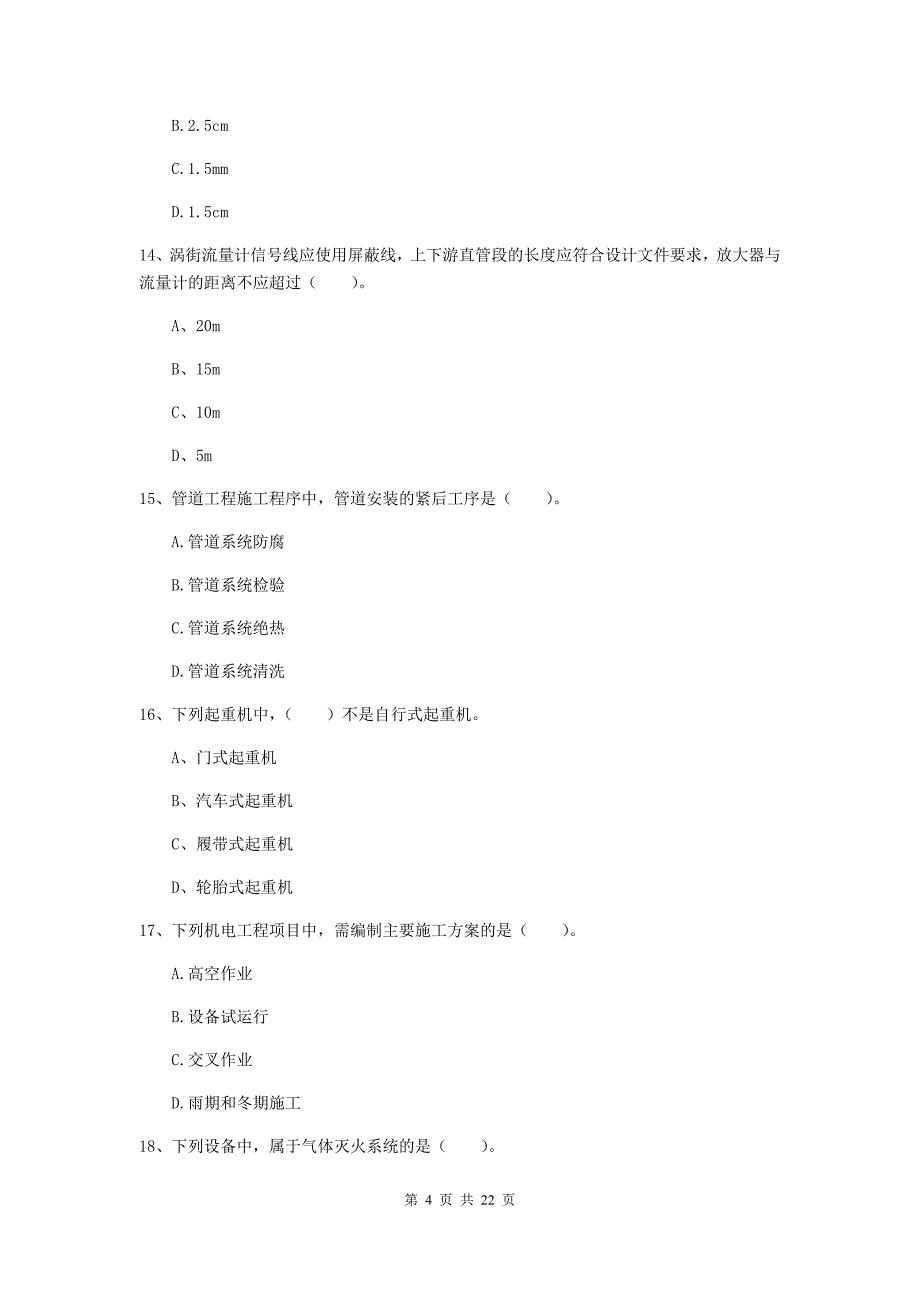 B. 2.5cm

C. 1.5mm

D. 1.5cm

14、涡街流量计信号线应使用屏蔽线，上下游直管段的长度应符合设计文件要求，放大器与流量计的距离不应超过（　　）。

A、20m

B、15m

C、10m

D、5m

15、管道工程施工程序中，管道安装的紧后工序是（　　）。

A. 管道系统防腐

B. 管道系统检验

C. 管道系统绝热

D. 管道系统清洗

16、下列起重机中，（　　）不是自行式起重机。

A、门式起重机

B、汽车式起重机

C、履带式起重机

D、轮胎式起重机

17、下列机电工程项目中，需编制主要施工方案的是（　　）。

A. 高空作业

B. 设备试运行

C. 交叉作业

D. 雨期和冬期施工

18、下列设备中，属于气体灭火系统的是（　　）。

第 4 页 共 22 页